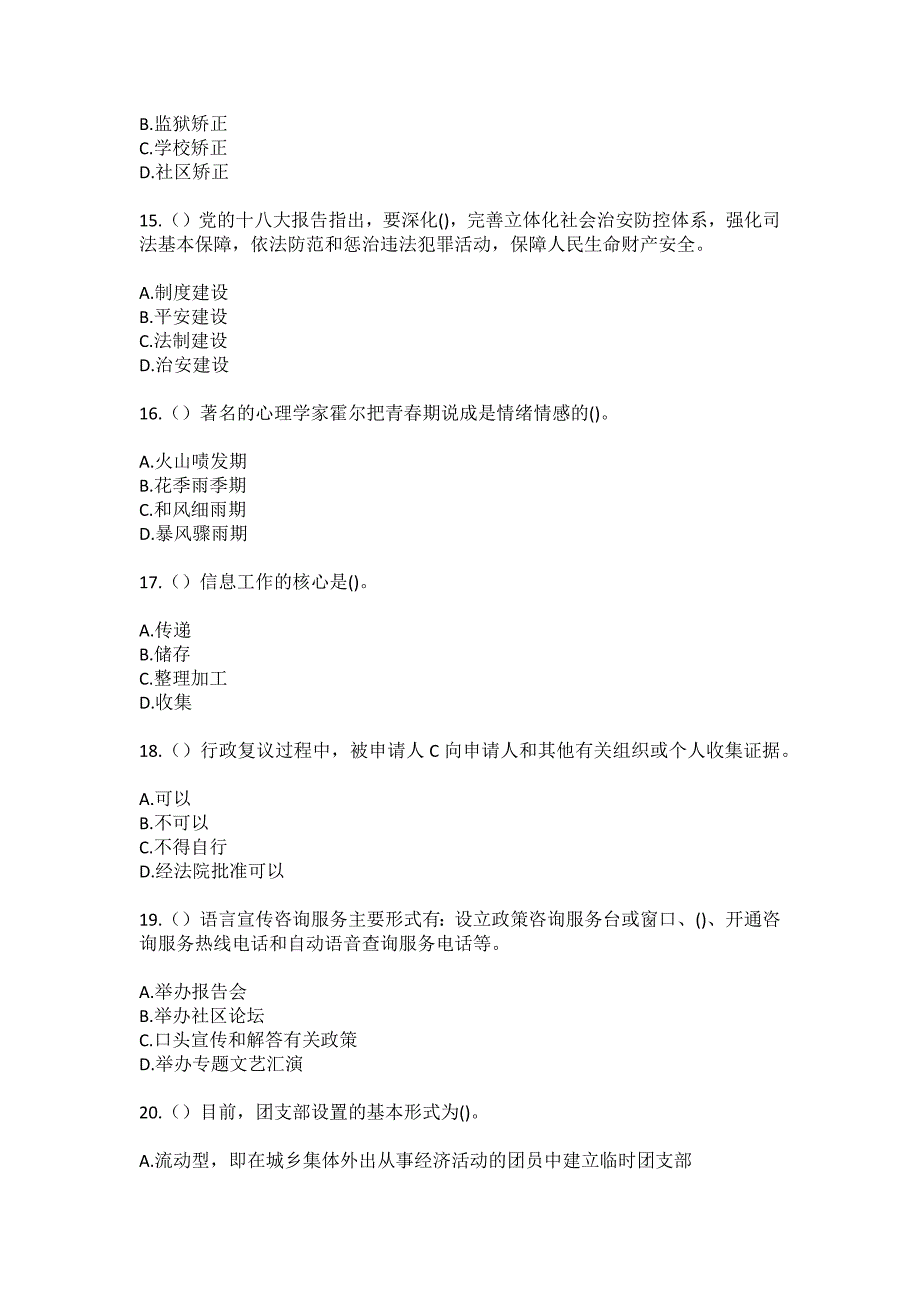 B.监狱矫正
C.学校矫正
D.社区矫正

15.（）党的十八大报告指出，要深化()，完善立体化社会治安防控体系，强化司法基本保障，依法防范和惩治违法犯罪活动，保障人民生命财产安全。

A.制度建设
B.平安建设
C.法制建设
D.治安建设

16.（）著名的心理学家霍尔把青春期说成是情绪情感的()。

A.火山喷发期
B.花季雨季期
C.和风细雨期
D.暴风骤雨期

17.（）信息工作的核心是()。

A.传递
B.储存
C.整理加工
D.收集

18.（）行政复议过程中，被申请人 C 向申请人和其他有关组织或个人收集证据。

A.可以
B.不可以
C.不得自行
D.经法院批准可以

19.（）语言宣传咨询服务主要形式有：设立政策咨询服务台或窗口、()、开通咨询服务热线电话和自动语音查询服务电话等。

A.举办报告会
B.举办社区论坛
C.口头宣传和解答有关政策
D.举办专题文艺汇演

20.（）目前，团支部设置的基本形式为()。

A.流动型，即在城乡集体外出从事经济活动的团员中建立临时团支部